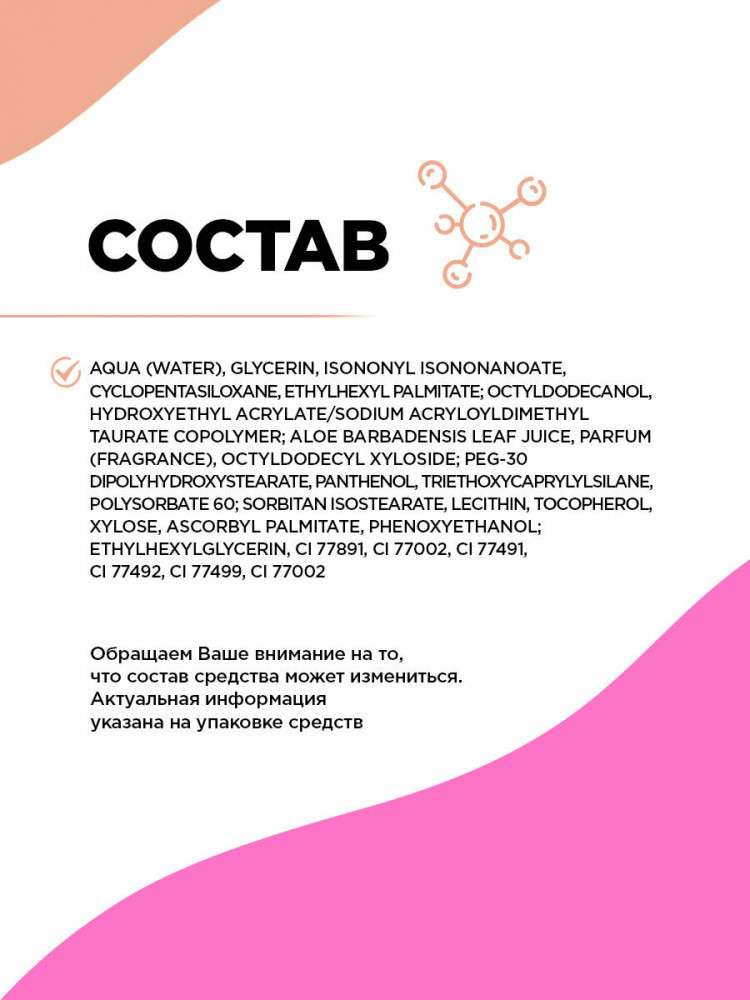 СОСТАВ

AQUA (WATER), GLYCERIN, ISONONYL ISONONANOATE, CYCLOPENTASILOXANE, ETHYLHEXYL PALMITATE; OCTYLDODECANOL, HYDROXYETHYL ACRYLATE/SODIUM ACRYLOYLDIMETHYL TAURATE COPOLYMER; ALOE BARBADENSIS LEAF JUICE, PARFUM (FRAGRANCE), OCTYLDODECYL XYLOSIDE; PEG-30 DIPOLYHYDROXYSTEARATE, PANTHENOL, TRIETHOXYCAPRYLYLSILANE, POLYSORBATE 60; SORBITAN ISOSTEARATE, LECITHIN, TOCOPHEROL, XYLOSE, ASCORBYL PALMITATE, PHENOXYETHANOL; ETHYLHEXYLGLYCERIN, CI 77891, CI 77002, CI 77491, CI 77492, CI 77499, CI 77002

Обращаем Ваше внимание на то, что состав средства может измениться. Актуальная информация указана на упаковке средств